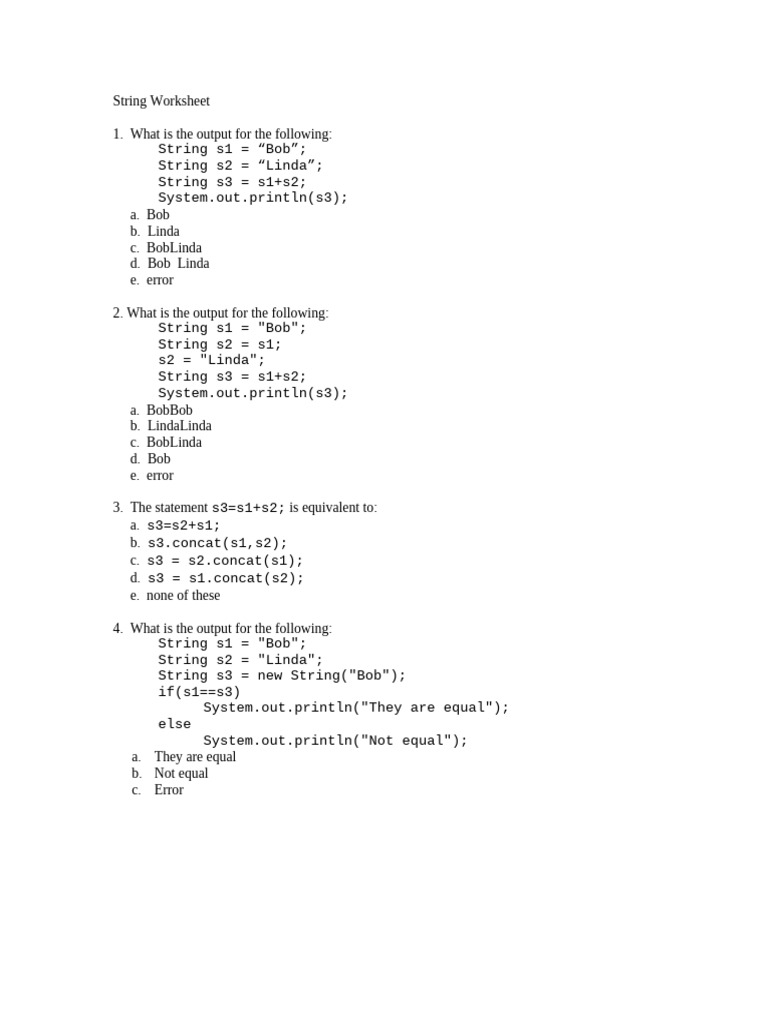 String Worksheet

1. What is the output for the following:
String s1 = “Bob”;
String s2 = “Linda”;
String s3 = s1+s2;
System.out.println(s3);
a. Bob
b. Linda
c. BobLinda
d. Bob Linda
e. error

2. What is the output for the following:
String s1 = "Bob";
String s2 = s1;
s2 = "Linda";
String s3 = s1+s2;
System.out.println(s3);
a. BobBob
b. LindaLinda
c. BobLinda
d. Bob
e. error

3. The statement s3=s1+s2; is equivalent to:
a. s3=s2+s1;
b. s3.concat(s1,s2);
c. s3 = s2.concat(s1);
d. s3 = s1.concat(s2);
e. none of these

4. What is the output for the following:
String s1 = "Bob";
String s2 = "Linda";
String s3 = new String("Bob");
if(s1==s3)
System.out.println("They are equal");
else
System.out.println("Not equal");
a. They are equal
b. Not equal
c. Error